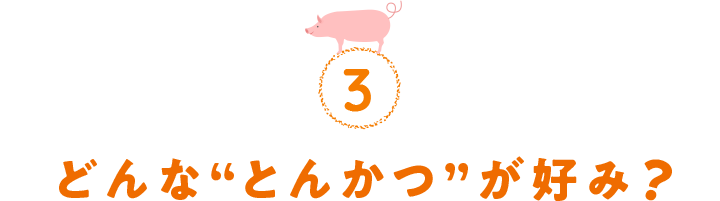 3

どんな“とんかつ”が好み？